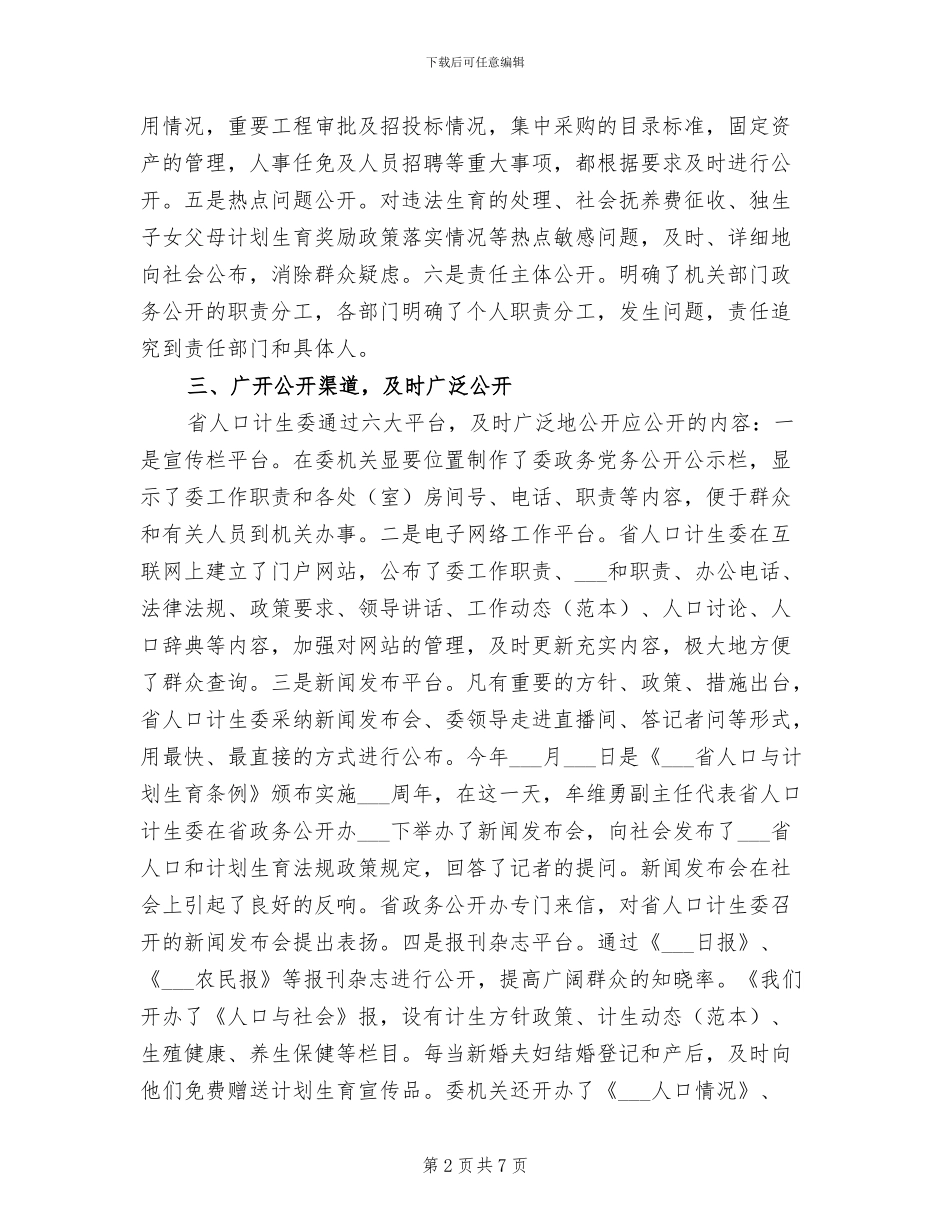 下载后可任意编辑

用情况，重要工程审批及招投标情况，集中采购的目录标准，固定资产的管理，人事任免及人员招聘等重大事项，都根据要求及时进行公开。五是热点问题公开。对违法生育的处理、社会抚养费征收、独生子女父母计划生育奖励政策落实情况等热点敏感问题，及时、详细地向社会公布，消除群众疑虑。六是责任主体公开。明确了机关部门政务公开的职责分工，各部门明确了个人职责分工，发生问题，责任追究到责任部门和具体人。

三、广开公开渠道，及时广泛公开

省人口计生委通过六大平台，及时广泛地公开应公开的内容：一是宣传栏平台。在委机关显要位置制作了委政务党务公开公示栏，显示了委工作职责和各处（室）房间号、电话、职责等内容，便于群众和有关人员到机关办事。二是电子网络工作平台。省人口计生委在互联网上建立了门户网站，公布了委工作职责、___和职责、办公电话、法律法规、政策要求、领导讲话、工作动态（范本）、人口讨论、人口辞典等内容，加强对网站的管理，及时更新充实内容，极大地方便了群众查询。三是新闻发布平台。凡有重要的方针、政策、措施出台，省人口计生委采纳新闻发布会、委领导走进直播间、答记者问等形式，用最快、最直接的方式进行公布。今年___月___日是《___省人口与计划生育条例》颁布实施___周年，在这一天，牟维勇副主任代表省人口计生委在省政务公开办___下举办了新闻发布会，向社会发布了___省人口和计划生育法规政策规定，回答了记者的提问。新闻发布会在社会上引起了良好的反响。省政务公开办专门来信，对省人口计生委召开的新闻发布会提出表扬。四是报刊杂志平台。通过《___日报》、《___农民报》等报刊杂志进行公开，提高广阔群众的知晓率。《我们开办了《人口与社会》报，设有计生方针政策、计生动态（范本）、生殖健康、养生保健等栏目。每当新婚夫妇结婚登记和产后，及时向他们免费赠送计划生育宣传品。委机关还开办了《___人口情况》、

第 2 页 共 7 页